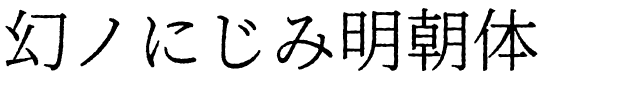 幻ノにじみ明朝体